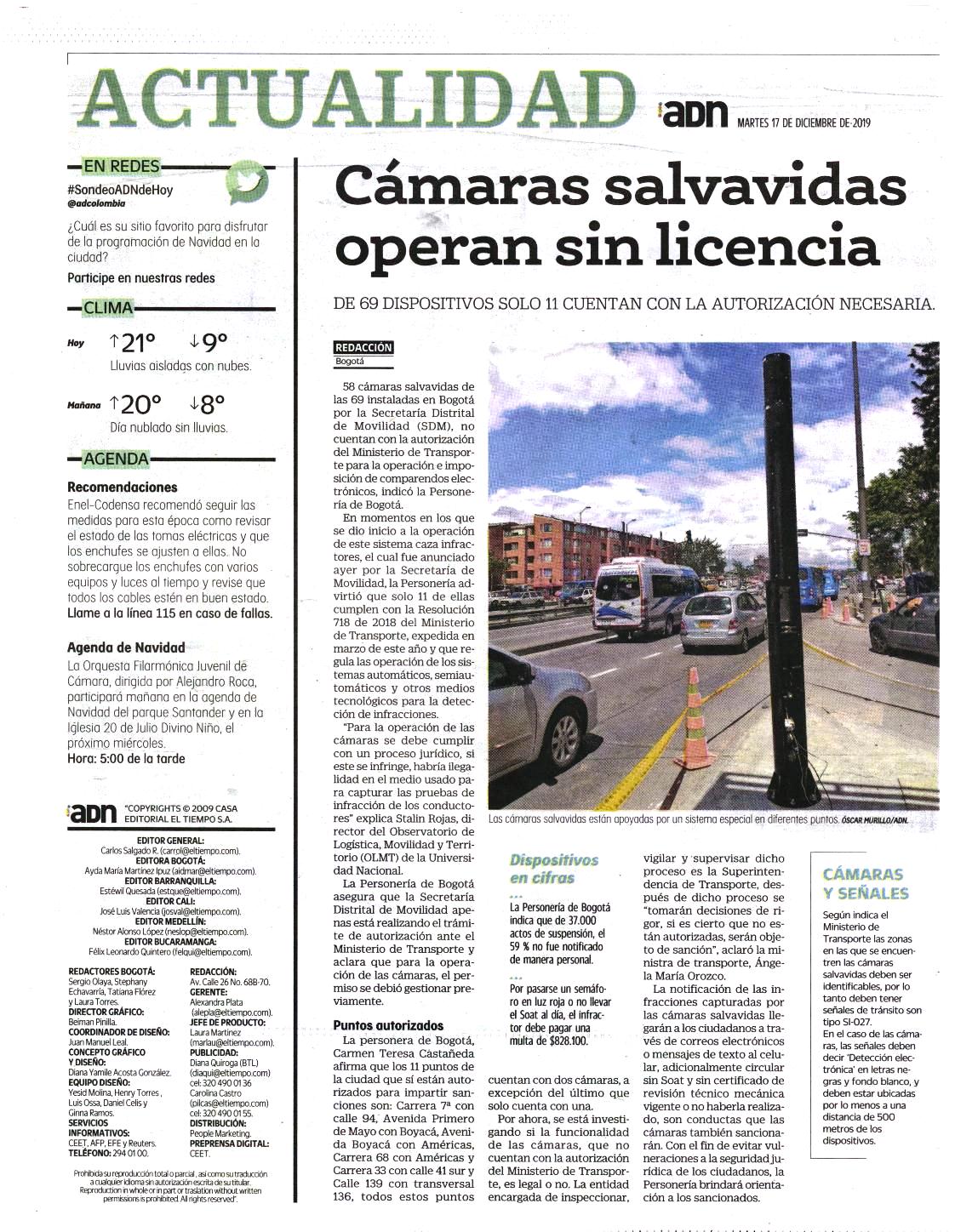 ACTUALIDAD

ADN MARTES 17 DE DICIEMBRE DE 2019

EN REDES

#SondeoADNdeHoy
@adcolombia

¿Cuál es su sitio favorito para disfrutar de la programación de Navidad en la ciudad?

Participe en nuestras redes

CLIMA

Hoy ↑21° ↓9°
Lluvias aisladas con nubes.

Mañana ↑20° ↓8°
Día nublado sin lluvias.

AGENDA

Recomendaciones

Enel-Codensa recomendó seguir las medidas para esta época como revisar el estado de las tomas eléctricas y que los enchufes se ajusten a ellas. No sobrecargue los enchufes con varios equipos y luces al tiempo y revise que todos los cables estén en buen estado. Llame a la línea 115 en caso de fallas.

Agenda de Navidad

La Orquesta Filarmónica Juvenil de Cámara, dirigida por Alejandro Roca, participará mañana en la agenda de Navidad del parque Santander y en la Iglesia 20 de Julio Divino Niño, el próximo miércoles.
Hora: 5:00 de la tarde

ADN "COPYRIGHTS © 2009 CASA EDITORIAL EL TIEMPO S.A.

EDITOR GENERAL:
Carlos Salgado R. (carrol@eltiempo.com).
EDITORA BOGOTÁ:
Ayda María Martínez Ipuz (aidmar@eltiempo.com).
EDITOR BARRANQUILLA:
Estéwil Quesada (estque@eltiempo.com).
EDITOR CALI:
José Luis Valencia (josval@eltiempo.com).
EDITOR MEDELLÍN:
Néstor Alonso López (neslop@eltiempo.com).
EDITOR BUCARAMANGA:
Félix Leonardo Quintero (felqui@eltiempo.com).

REDACTORES BOGOTÁ:
Sergio Olaya, Stephany Echavarría, Tatiana Flórez y Laura Torres.
DIRECTOR GRÁFICO:
Beiman Pinilla.
COORDINADOR DE DISEÑO:
Juan Manuel Leal.
CONCEPTO GRÁFICO Y DISEÑO:
Diana Yamile Acosta González.
EQUIPO DISEÑO:
Yesid Molina, Henry Torres, Luis Ossa, Daniel Celis y Ginna Ramos.
SERVICIOS INFORMATIVOS:
CEET, AFP, EFE y Reuters.
TELÉFONO: 294 01 00.

REDACCIÓN:
Av. Calle 26 No. 68B-70.
GERENTE:
Alexandra Plata (alepla@eltiempo.com).
JEFE DE PRODUCTO:
Laura Martínez (marlau@eltiempo.com).
PUBLICIDAD:
Diana Quiroga (BTL) (diaqui@eltiempo.com) cel: 320 490 01 36
Carolina Castro (pilcas@eltiempo.com) cel: 320 490 01 55.
DISTRIBUCIÓN:
People Marketing.
PREPRENSA DIGITAL:
CEET.

Prohibida su reproducción total o parcial, así como su traducción a cualquier idioma sin autorización escrita de su titular. Reproduction in whole or in part or traslation without written permissions is prohibited. All rights reserved".

Cámaras salvavidas operan sin licencia

DE 69 DISPOSITIVOS SOLO 11 CUENTAN CON LA AUTORIZACIÓN NECESARIA.

REDACCIÓN
Bogotá

58 cámaras salvavidas de las 69 instaladas en Bogotá por la Secretaría Distrital de Movilidad (SDM), no cuentan con la autorización del Ministerio de Transporte para la operación e imposición de comparendos electrónicos, indicó la Personería de Bogotá.

En momentos en los que se dio inicio a la operación de este sistema caza infractores, el cual fue anunciado ayer por la Secretaría de Movilidad, la Personería advirtió que solo 11 de ellas cumplen con la Resolución 718 de 2018 del Ministerio de Transporte, expedida en marzo de este año y que regula las operación de los sistemas automáticos, semiautomáticos y otros medios tecnológicos para la detección de infracciones.

"Para la operación de las cámaras se debe cumplir con un proceso jurídico, si este se infringe, habría ilegalidad en el medio usado para capturar las pruebas de infracción de los conductores" explica Stalin Rojas, director del Observatorio de Logística, Movilidad y Territorio (OLMT) de la Universidad Nacional.

La Personería de Bogotá asegura que la Secretaría Distrital de Movilidad apenas está realizando el trámite de autorización ante el Ministerio de Transporte y aclara que para la operación de las cámaras, el permiso se debió gestionar previamente.

Puntos autorizados

La personera de Bogotá, Carmen Teresa Castañeda afirma que los 11 puntos de la ciudad que sí están autorizados para impartir sanciones son: Carrera 7ª con calle 94, Avenida Primero de Mayo con Boyacá, Avenida Boyacá con Américas, Carrera 68 con Américas y Carrera 33 con calle 41 sur y Calle 139 con transversal 136, todos estos puntos cuentan con dos cámaras, a excepción del último que solo cuenta con una.

Por ahora, se está investigando si la funcionalidad de las cámaras, que no cuentan con la autorización del Ministerio de Transporte, es legal o no. La entidad encargada de inspeccionar, vigilar y supervisar dicho proceso es la Superintendencia de Transporte, después de dicho proceso se "tomarán decisiones de rigor, si es cierto que no están autorizadas, serán objeto de sanción", aclaró la ministra de transporte, Ángela María Orozco.

La notificación de las infracciones capturadas por las cámaras salvavidas llegarán a los ciudadanos a través de correos electrónicos o mensajes de texto al celular, adicionalmente circular sin Soat y sin certificado de revisión técnico mecánica vigente o no haberla realizado, son conductas que las cámaras también sancionarán. Con el fin de evitar vulneraciones a la seguridad jurídica de los ciudadanos, la Personería brindará orientación a los sancionados.

Las cámaras salvavidas están apoyadas por un sistema especial en diferentes puntos. ÓSCAR MURILLO/ADN.

Dispositivos en cifras

La Personería de Bogotá indica que de 37.000 actos de suspensión, el 59 % no fue notificado de manera personal.

Por pasarse un semáforo en luz roja o no llevar el Soat al día, el infractor debe pagar una multa de $828.100.

CÁMARAS Y SEÑALES

Según indica el Ministerio de Transporte las zonas en las que se encuentren las cámaras salvavidas deben ser identificables, por lo tanto deben tener señales de tránsito son tipo SI-027.
En el caso de las cámaras, las señales deben decir 'Detección electrónica' en letras negras y fondo blanco, y deben estar ubicadas por lo menos a una distancia de 500 metros de los dispositivos.